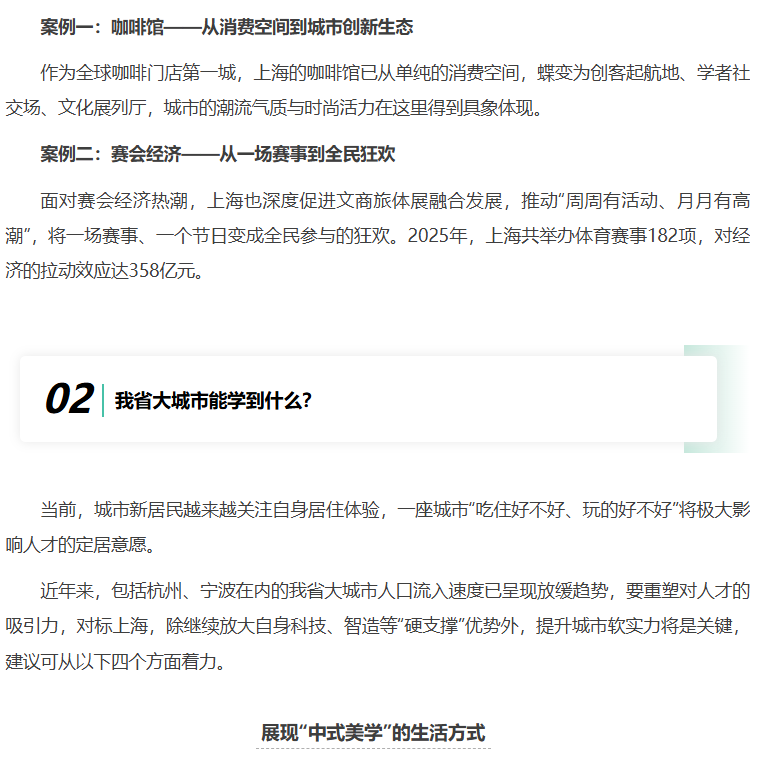 案例一：咖啡馆——从消费空间到城市创新生态

作为全球咖啡门店第一城，上海的咖啡馆已从单纯的消费空间，蝶变为创客起航地、学者社交场、文化展列厅，城市的潮流气质与时尚活力在这里得到具象体现。

案例二：赛会经济——从一场赛事到全民狂欢

面对赛会经济热潮，上海也深度促进文商旅体展融合发展，推动“周周有活动、月月有高潮”，将一场赛事、一个节日变成全民参与的狂欢。2025年，上海共举办体育赛事182项，对经济的拉动效应达358亿元。

02 我省大城市能学到什么？

当前，城市新居民越来越关注自身居住体验，一座城市“吃住好不好、玩的好不好”将极大影响人才的定居意愿。

近年来，包括杭州、宁波在内的我省大城市人口流入速度已呈现放缓趋势，要重塑对人才的吸引力，对标上海，除继续放大自身科技、智造等“硬支撑”优势外，提升城市软实力将是关键，建议可从以下四个方面着力。

展现“中式美学”的生活方式